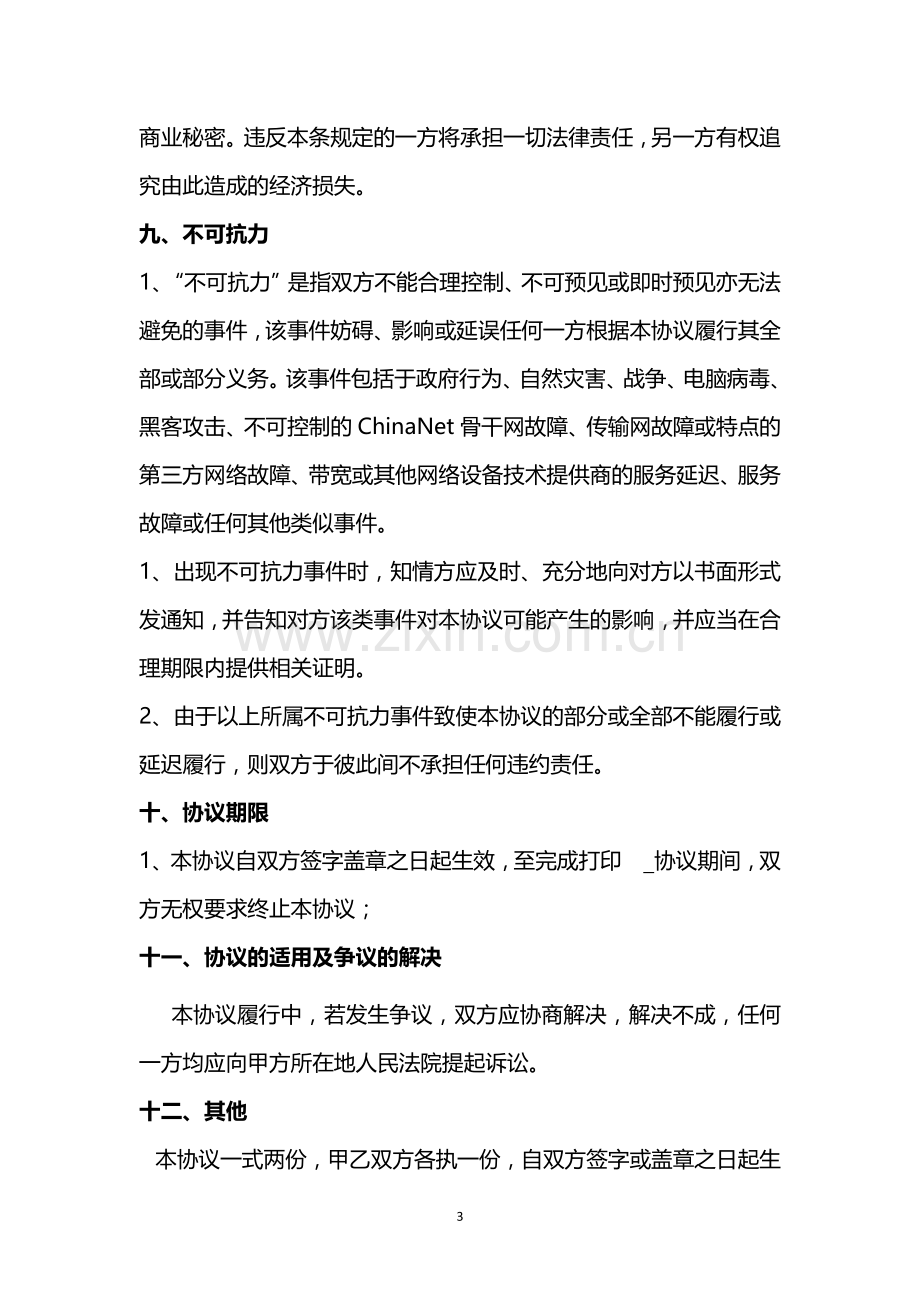 商业秘密。违反本条规定的一方将承担一切法律责任，另一方有权追究由此造成的经济损失。

九、不可抗力

1、“不可抗力”是指双方不能合理控制、不可预见或即时预见亦无法避免的事件，该事件妨碍、影响或延误任何一方根据本协议履行其全部或部分义务。该事件包括于政府行为、自然灾害、战争、电脑病毒、黑客攻击、不可控制的ChinaNet骨干网故障、传输网故障或特点的第三方网络故障、带宽或其他网络设备技术提供商的服务延迟、服务故障或任何其他类似事件。

1、出现不可抗力事件时，知情方应及时、充分地向对方以书面形式发通知，并告知对方该类事件对本协议可能产生的影响，并应当在合理期限内提供相关证明。

2、由于以上所属不可抗力事件致使本协议的部分或全部不能履行或延迟履行，则双方于彼此间不承担任何违约责任。

十、协议期限

1、本协议自双方签字盖章之日起生效，至完成打印 ____协议期间，双方无权要求终止本协议；

十一、协议的适用及争议的解决

本协议履行中，若发生争议，双方应协商解决，解决不成，任何一方均应向甲方所在地人民法院提起诉讼。

十二、其他

本协议一式两份，甲乙双方各执一份，自双方签字或盖章之日起生

3

www.zixin.com.cn